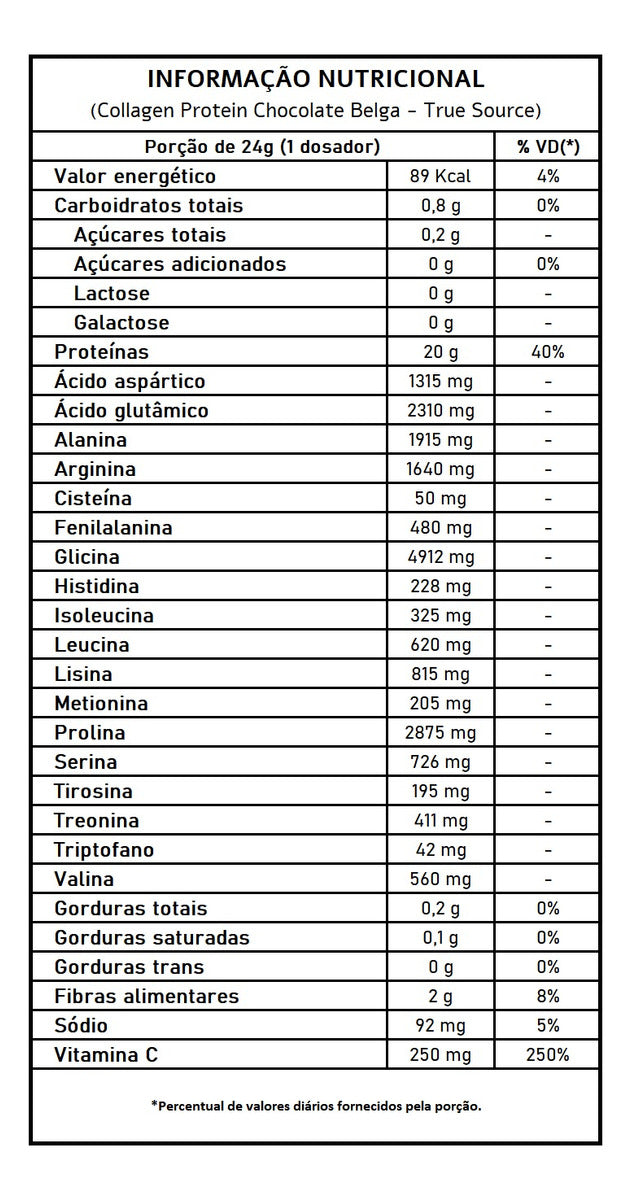 INFORMAÇÃO NUTRICIONAL
(Collagen Protein Chocolate Belga – True Source)

| Porção de 24g (1 dosador) | | % VD(*) |
|---|---|---|
| Valor energético | 89 Kcal | 4% |
| Carboidratos totais | 0,8 g | 0% |
| Açúcares totais | 0,2 g | - |
| Açúcares adicionados | 0 g | 0% |
| Lactose | 0 g | - |
| Galactose | 0 g | - |
| Proteínas | 20 g | 40% |
| Ácido aspártico | 1315 mg | - |
| Ácido glutâmico | 2310 mg | - |
| Alanina | 1915 mg | - |
| Arginina | 1640 mg | - |
| Cisteína | 50 mg | - |
| Fenilalanina | 480 mg | - |
| Glicina | 4912 mg | - |
| Histidina | 228 mg | - |
| Isoleucina | 325 mg | - |
| Leucina | 620 mg | - |
| Lisina | 815 mg | - |
| Metionina | 205 mg | - |
| Prolina | 2875 mg | - |
| Serina | 726 mg | - |
| Tirosina | 195 mg | - |
| Treonina | 411 mg | - |
| Triptofano | 42 mg | - |
| Valina | 560 mg | - |
| Gorduras totais | 0,2 g | 0% |
| Gorduras saturadas | 0,1 g | 0% |
| Gorduras trans | 0 g | 0% |
| Fibras alimentares | 2 g | 8% |
| Sódio | 92 mg | 5% |
| Vitamina C | 250 mg | 250% |

*Percentual de valores diários fornecidos pela porção.